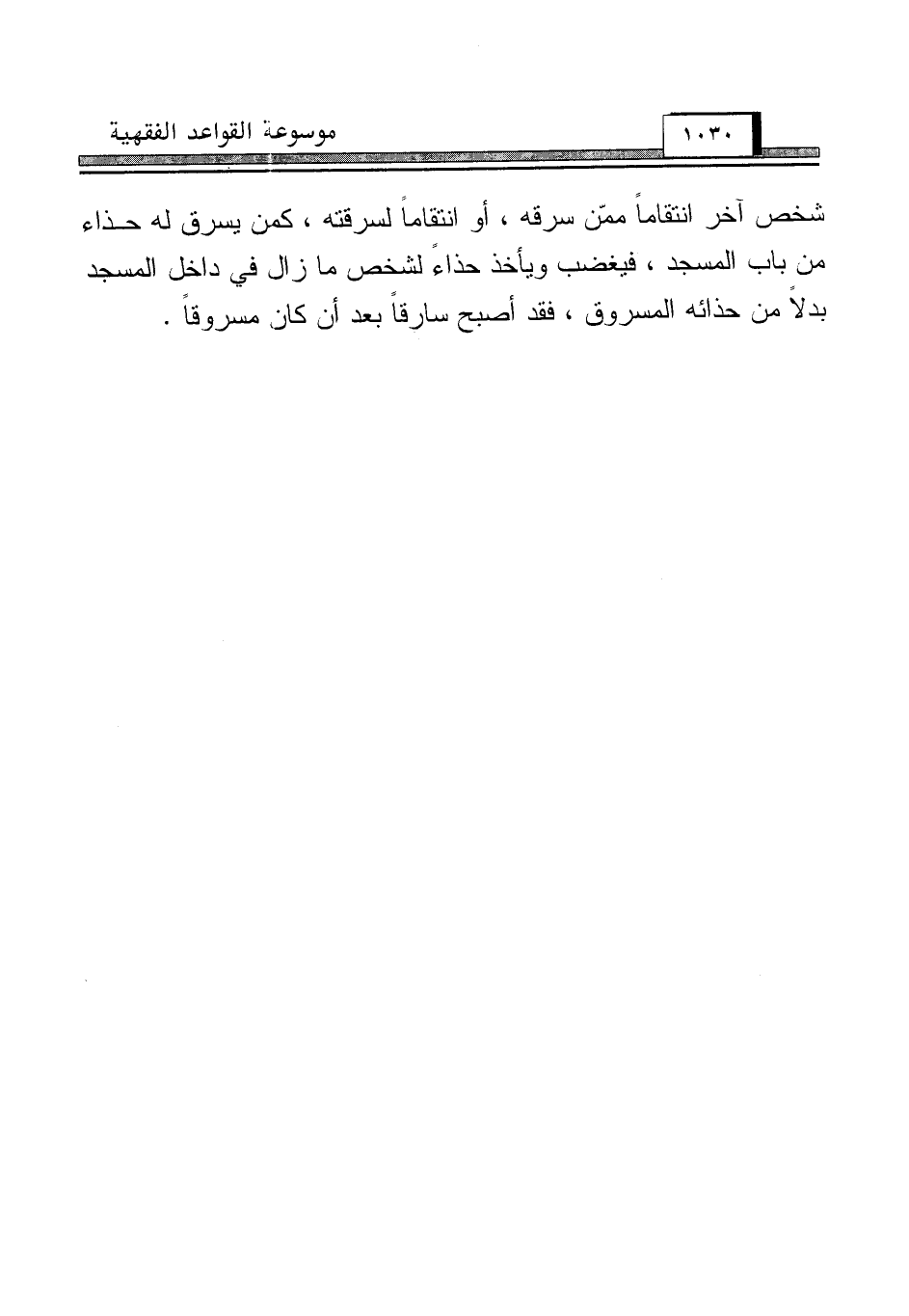 موسوعة القواعد الفقهية ١٠٣٠

شخص آخر انتقاماً ممّن سرقه ، أو انتقاماً لسرقته ، كمن يسرق له حذاء من باب المسجد ، فيغضب ويأخذ حذاءً لشخص ما زال في داخل المسجد بدلاً من حذائه المسروق ، فقد أصبح سارقاً بعد أن كان مسروقاً .